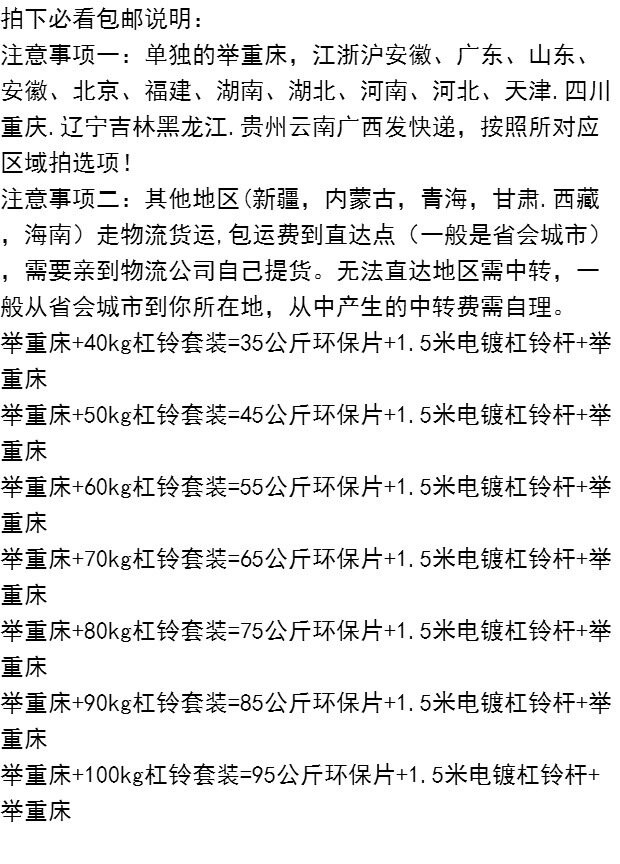 拍下必看包邮说明：
注意事项一：单独的举重床，江浙沪安徽、广东、山东、安徽、北京、福建、湖南、湖北、河南、河北、天津.四川重庆.辽宁吉林黑龙江.贵州云南广西发快递，按照所对应区域拍选项！
注意事项二：其他地区(新疆，内蒙古，青海，甘肃.西藏，海南）走物流货运,包运费到直达点（一般是省会城市），需要亲到物流公司自己提货。无法直达地区需中转，一般从省会城市到你所在地，从中产生的中转费需自理。
举重床+40kg杠铃套装=35公斤环保片+1.5米电镀杠铃杆+举重床
举重床+50kg杠铃套装=45公斤环保片+1.5米电镀杠铃杆+举重床
举重床+60kg杠铃套装=55公斤环保片+1.5米电镀杠铃杆+举重床
举重床+70kg杠铃套装=65公斤环保片+1.5米电镀杠铃杆+举重床
举重床+80kg杠铃套装=75公斤环保片+1.5米电镀杠铃杆+举重床
举重床+90kg杠铃套装=85公斤环保片+1.5米电镀杠铃杆+举重床
举重床+100kg杠铃套装=95公斤环保片+1.5米电镀杠铃杆+举重床